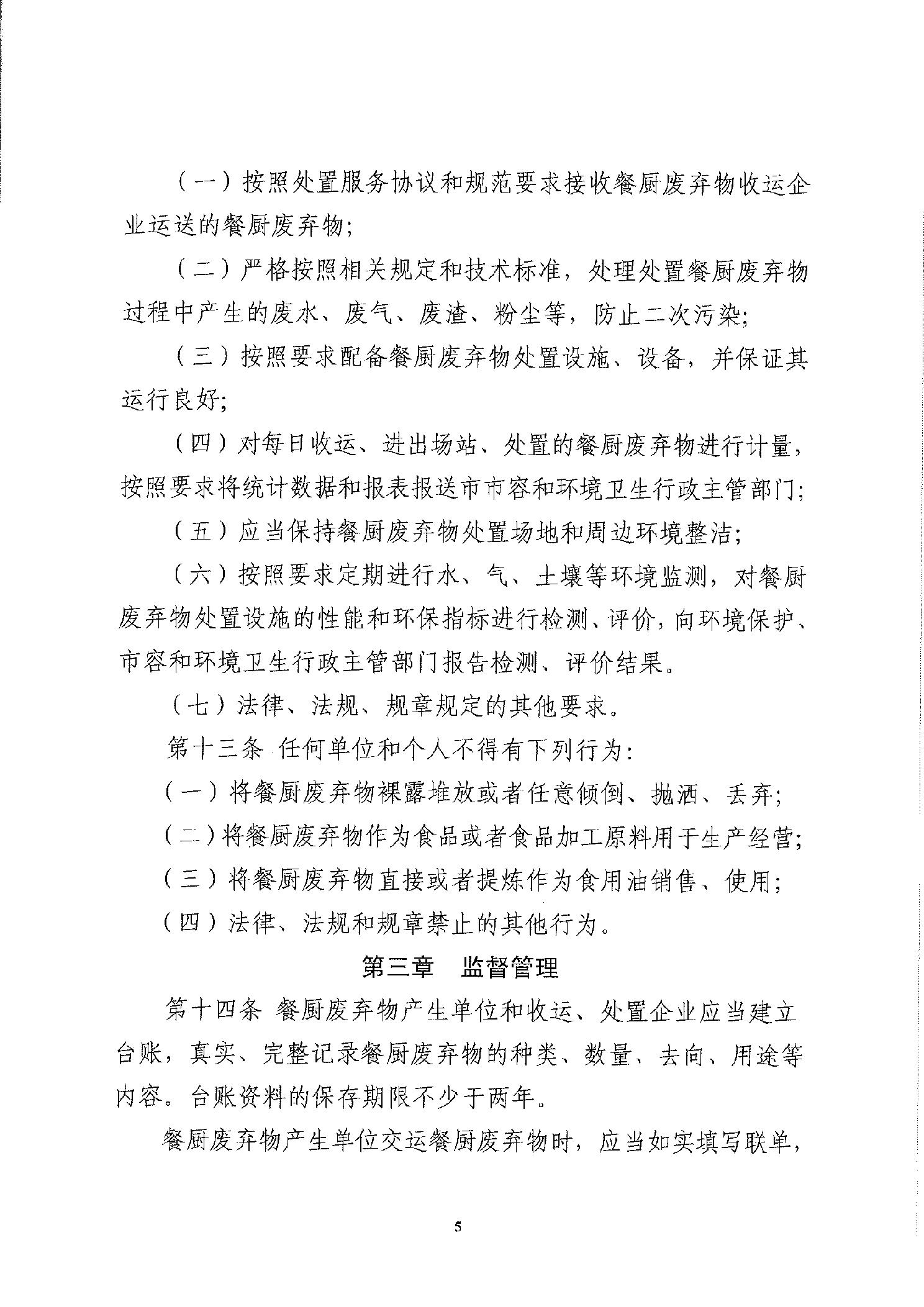 （一）按照处置服务协议和规范要求接收餐厨废弃物收运企业运送的餐厨废弃物;

（二）严格按照相关规定和技术标准，处理处置餐厨废弃物过程中产生的废水、废气、废渣、粉尘等，防止二次污染;

（三）按照要求配备餐厨废弃物处置设施、设备，并保证其运行良好;

（四）对每日收运、进出场站、处置的餐厨废弃物进行计量，按照要求将统计数据和报表报送市市容和环境卫生行政主管部门;

（五）应当保持餐厨废弃物处置场地和周边环境整洁;

（六）按照要求定期进行水、气、土壤等环境监测，对餐厨废弃物处置设施的性能和环保指标进行检测、评价，向环境保护、市容和环境卫生行政主管部门报告检测、评价结果。

（七）法律、法规、规章规定的其他要求。

第十三条 任何单位和个人不得有下列行为:

（一）将餐厨废弃物裸露堆放或者任意倾倒、抛洒、丢弃;

（二）将餐厨废弃物作为食品或者食品加工原料用于生产经营;

（三）将餐厨废弃物直接或者提炼作为食用油销售、使用;

（四）法律、法规和规章禁止的其他行为。

第三章 监督管理

第十四条 餐厨废弃物产生单位和收运、处置企业应当建立台账，真实、完整记录餐厨废弃物的种类、数量、去向、用途等内容。台账资料的保存期限不少于两年。

餐厨废弃物产生单位交运餐厨废弃物时，应当如实填写联单，

5